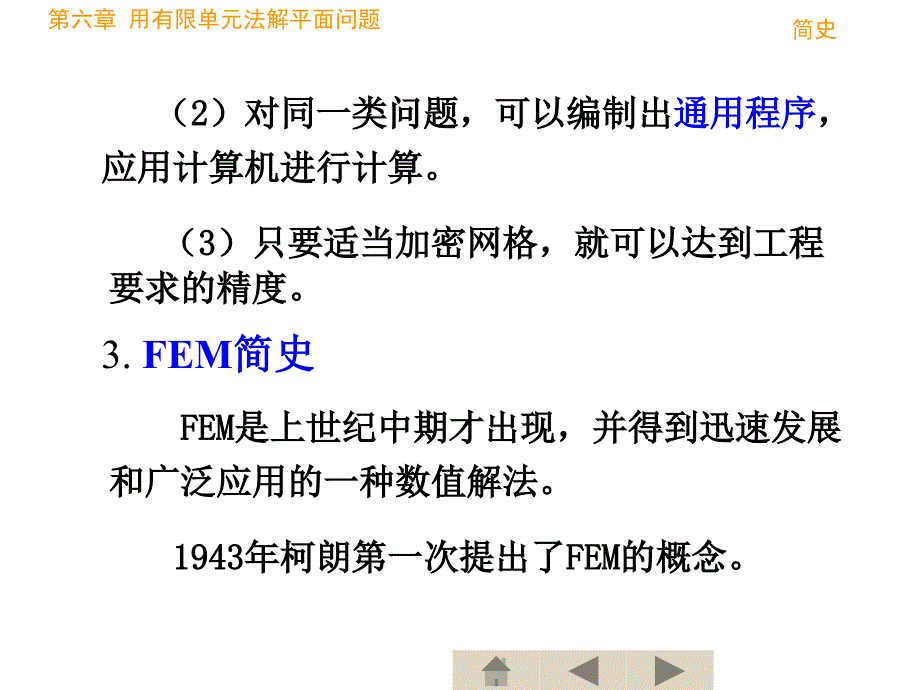 第六章 用有限单元法解平面问题

简史

（2）对同一类问题，可以编制出通用程序，应用计算机进行计算。

（3）只要适当加密网格，就可以达到工程要求的精度。

3. FEM简史

FEM是上世纪中期才出现，并得到迅速发展和广泛应用的一种数值解法。

1943年柯朗第一次提出了FEM的概念。